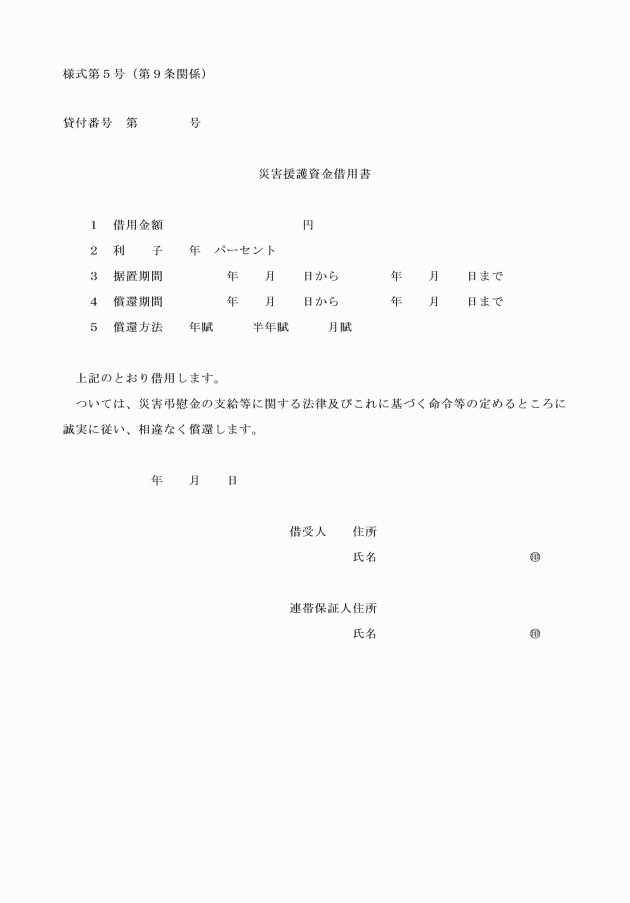 様式第５号（第９条関係）

貸付番号　第　　　　号

災害援護資金借用書

１　借用金額　　　　　　　　　円

２　利　　子　　年　パーセント

３　据置期間　　　　年　　月　　日から　　　　年　　月　　日まで

４　償還期間　　　　年　　月　　日から　　　　年　　月　　日まで

５　償還方法　　年賦　　　半年賦　　　月賦

上記のとおり借用します。

ついては、災害弔慰金の支給等に関する法律及びこれに基づく命令等の定めるところに誠実に従い、相違なく償還します。

年　　月　　日

借受人　　住所

氏名　　　　　　　　　　㊞

連帯保証人住所

氏名　　　　　　　　　　㊞